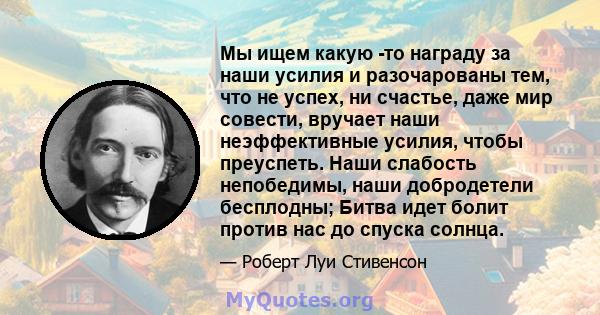 Мы ищем какую -то награду за наши усилия и разочарованы тем, что не успех, ни счастье, даже мир совести, вручает наши неэффективные усилия, чтобы преуспеть. Наши слабость непобедимы, наши добродетели бесплодны; Битва идет болит против нас до спуска солнца.

— Роберт Луи Стивенсон

MyQuotes.org